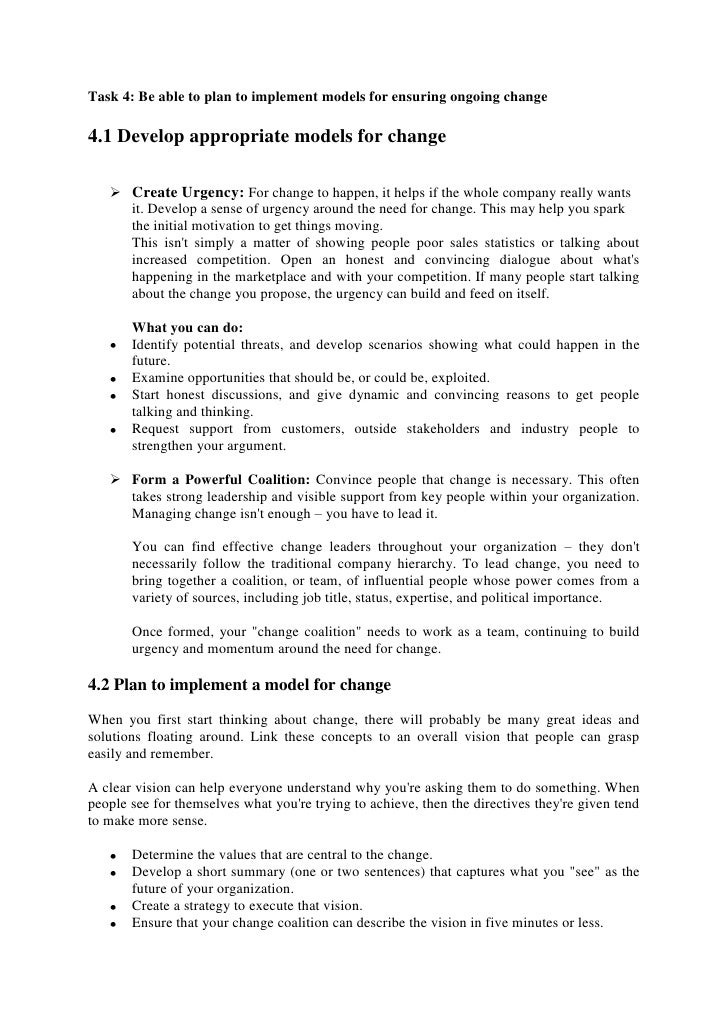 Task 4: Be able to plan to implement models for ensuring ongoing change

4.1 Develop appropriate models for change

➢ Create Urgency: For change to happen, it helps if the whole company really wants it. Develop a sense of urgency around the need for change. This may help you spark the initial motivation to get things moving.
This isn't simply a matter of showing people poor sales statistics or talking about increased competition. Open an honest and convincing dialogue about what's happening in the marketplace and with your competition. If many people start talking about the change you propose, the urgency can build and feed on itself.

What you can do:
• Identify potential threats, and develop scenarios showing what could happen in the future.
• Examine opportunities that should be, or could be, exploited.
• Start honest discussions, and give dynamic and convincing reasons to get people talking and thinking.
• Request support from customers, outside stakeholders and industry people to strengthen your argument.

➢ Form a Powerful Coalition: Convince people that change is necessary. This often takes strong leadership and visible support from key people within your organization. Managing change isn't enough – you have to lead it.

You can find effective change leaders throughout your organization – they don't necessarily follow the traditional company hierarchy. To lead change, you need to bring together a coalition, or team, of influential people whose power comes from a variety of sources, including job title, status, expertise, and political importance.

Once formed, your "change coalition" needs to work as a team, continuing to build urgency and momentum around the need for change.

4.2 Plan to implement a model for change

When you first start thinking about change, there will probably be many great ideas and solutions floating around. Link these concepts to an overall vision that people can grasp easily and remember.

A clear vision can help everyone understand why you're asking them to do something. When people see for themselves what you're trying to achieve, then the directives they're given tend to make more sense.

• Determine the values that are central to the change.
• Develop a short summary (one or two sentences) that captures what you "see" as the future of your organization.
• Create a strategy to execute that vision.
• Ensure that your change coalition can describe the vision in five minutes or less.